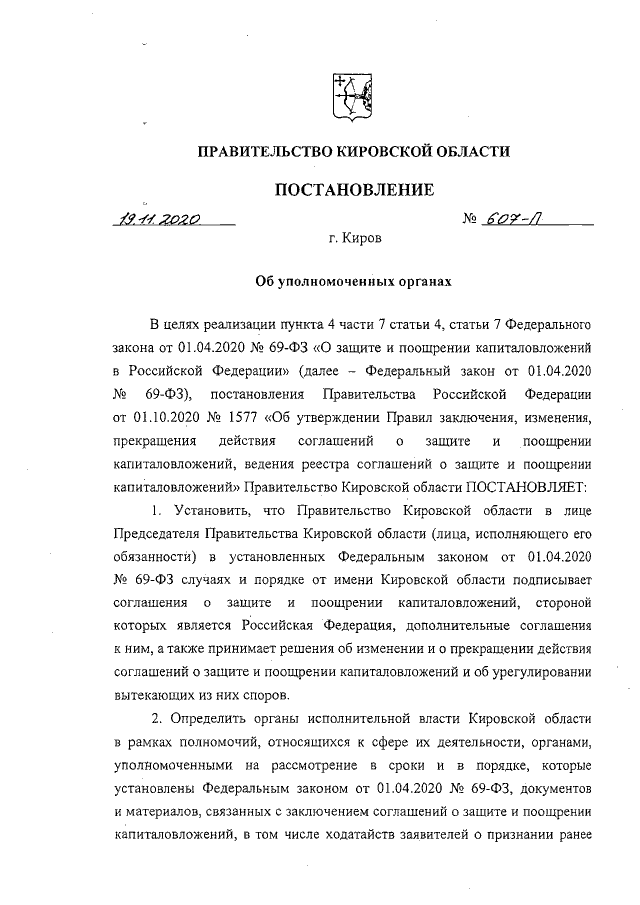 ПРАВИТЕЛЬСТВО КИРОВСКОЙ ОБЛАСТИ

ПОСТАНОВЛЕНИЕ

19.11.2020 № 607-П

г. Киров

Об уполномоченных органах

В целях реализации пункта 4 части 7 статьи 4, статьи 7 Федерального закона от 01.04.2020 № 69-ФЗ «О защите и поощрении капиталовложений в Российской Федерации» (далее – Федеральный закон от 01.04.2020 № 69-ФЗ), постановления Правительства Российской Федерации от 01.10.2020 № 1577 «Об утверждении Правил заключения, изменения, прекращения действия соглашений о защите и поощрении капиталовложений, ведения реестра соглашений о защите и поощрении капиталовложений» Правительство Кировской области ПОСТАНОВЛЯЕТ:

1. Установить, что Правительство Кировской области в лице Председателя Правительства Кировской области (лица, исполняющего его обязанности) в установленных Федеральным законом от 01.04.2020 № 69-ФЗ случаях и порядке от имени Кировской области подписывает соглашения о защите и поощрении капиталовложений, стороной которых является Российская Федерация, дополнительные соглашения к ним, а также принимает решения об изменении и о прекращении действия соглашений о защите и поощрении капиталовложений и об урегулировании вытекающих из них споров.

2. Определить органы исполнительной власти Кировской области в рамках полномочий, относящихся к сфере их деятельности, органами, уполномоченными на рассмотрение в сроки и в порядке, которые установлены Федеральным законом от 01.04.2020 № 69-ФЗ, документов и материалов, связанных с заключением соглашений о защите и поощрении капиталовложений, в том числе ходатайств заявителей о признании ранее